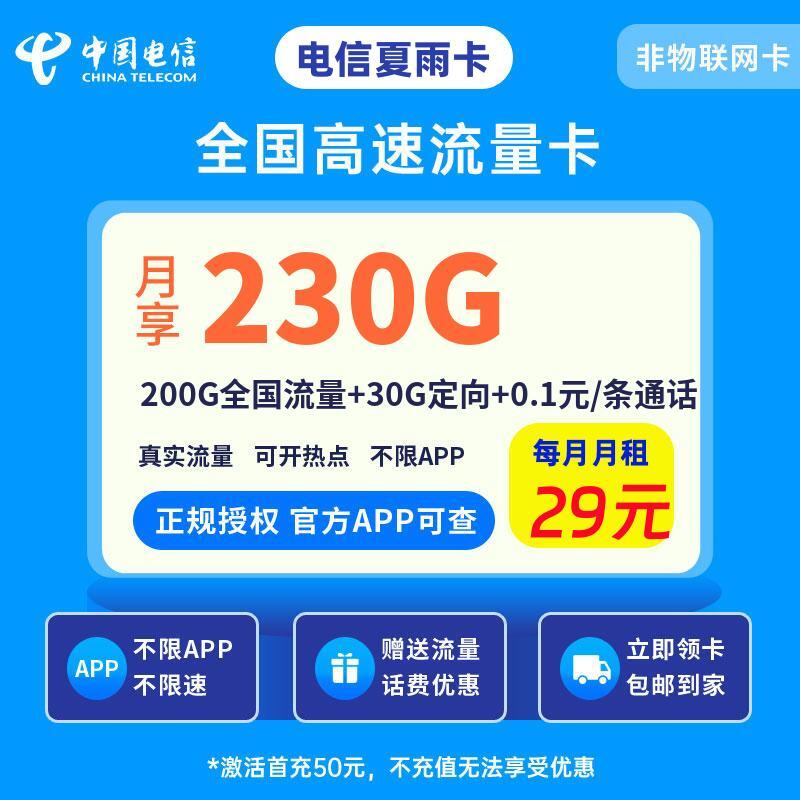 中国电信
CHINA TELECOM

电信夏雨卡

非物联网卡

全国高速流量卡

月享 230G

200G全国流量+30G定向+0.1元/条通话

真实流量 可开热点 不限APP

每月月租
29元

正规授权 官方APP可查

APP
不限APP
不限速

赠送流量
话费优惠

立即领卡
包邮到家

*激活首充50元，不充值无法享受优惠